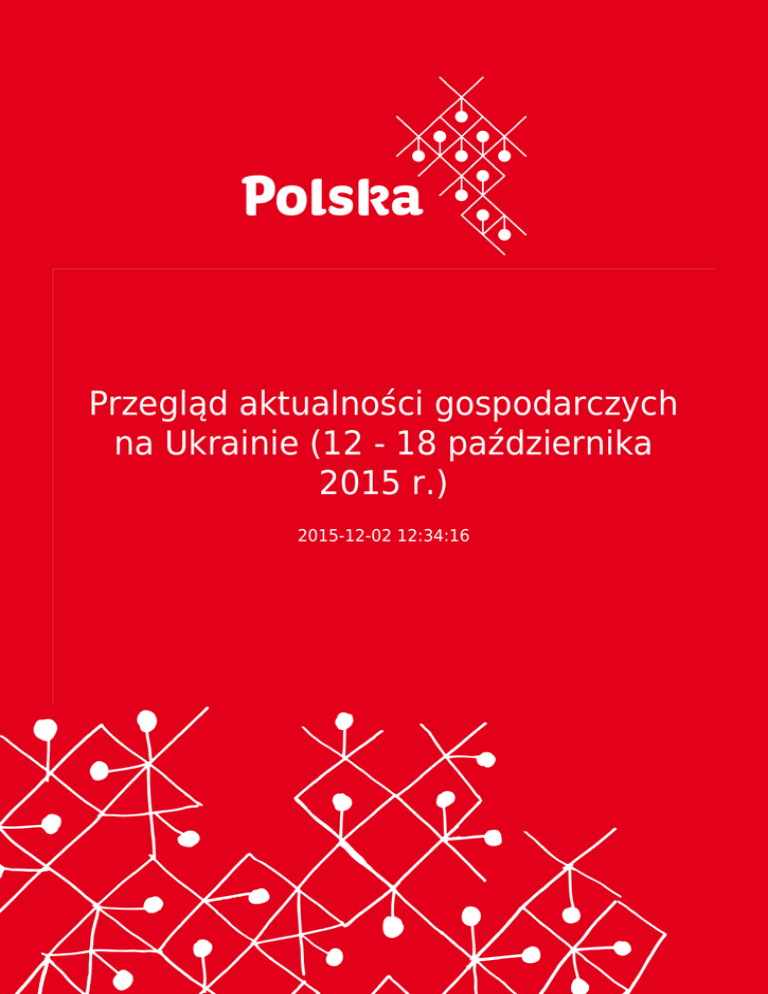 Polska

Przegląd aktualności gospodarczych na Ukrainie (12 - 18 października 2015 r.)

2015-12-02 12:34:16